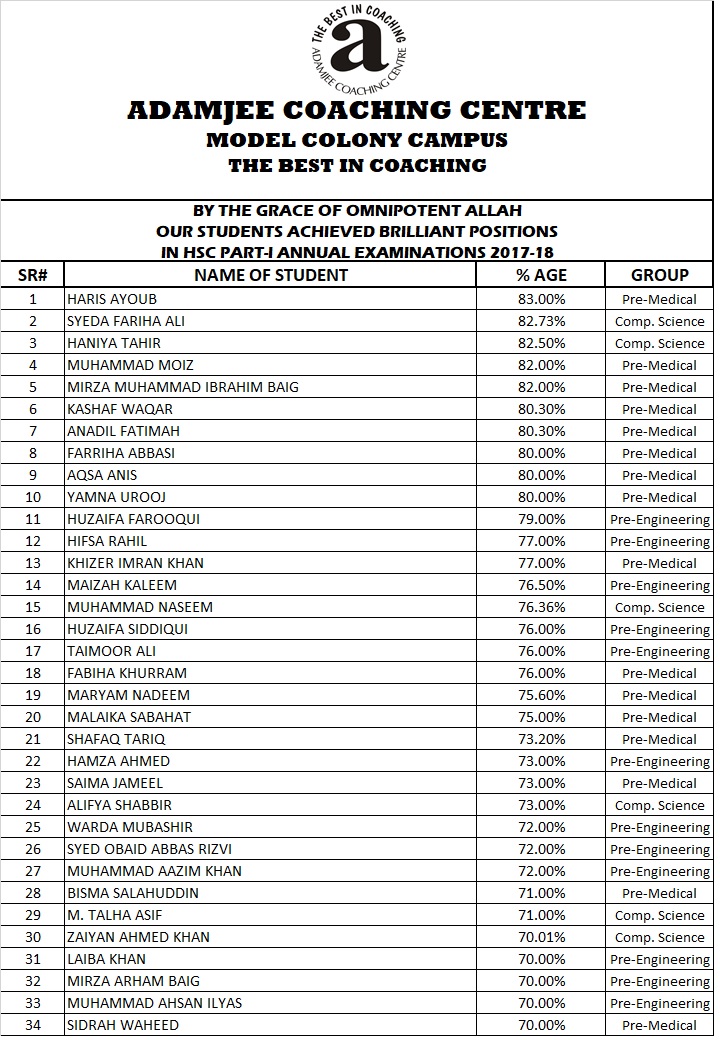 THE BEST IN COACHING
a
ADAMJEE COACHING CENTRE

ADAMJEE COACHING CENTRE
MODEL COLONY CAMPUS
THE BEST IN COACHING

BY THE GRACE OF OMNIPOTENT ALLAH
OUR STUDENTS ACHIEVED BRILLIANT POSITIONS
IN HSC PART-I ANNUAL EXAMINATIONS 2017-18

| SR# | NAME OF STUDENT | % AGE | GROUP |
|---|---|---|---|
| 1 | HARIS AYOUB | 83.00% | Pre-Medical |
| 2 | SYEDA FARIHA ALI | 82.73% | Comp. Science |
| 3 | HANIYA TAHIR | 82.50% | Comp. Science |
| 4 | MUHAMMAD MOIZ | 82.00% | Pre-Medical |
| 5 | MIRZA MUHAMMAD IBRAHIM BAIG | 82.00% | Pre-Medical |
| 6 | KASHAF WAQAR | 80.30% | Pre-Medical |
| 7 | ANADIL FATIMAH | 80.30% | Pre-Medical |
| 8 | FARRIHA ABBASI | 80.00% | Pre-Medical |
| 9 | AQSA ANIS | 80.00% | Pre-Medical |
| 10 | YAMNA UROOJ | 80.00% | Pre-Medical |
| 11 | HUZAIFA FAROOQUI | 79.00% | Pre-Engineering |
| 12 | HIFSA RAHIL | 77.00% | Pre-Engineering |
| 13 | KHIZER IMRAN KHAN | 77.00% | Pre-Medical |
| 14 | MAIZAH KALEEM | 76.50% | Pre-Engineering |
| 15 | MUHAMMAD NASEEM | 76.36% | Comp. Science |
| 16 | HUZAIFA SIDDIQUI | 76.00% | Pre-Engineering |
| 17 | TAIMOOR ALI | 76.00% | Pre-Engineering |
| 18 | FABIHA KHURRAM | 76.00% | Pre-Medical |
| 19 | MARYAM NADEEM | 75.60% | Pre-Medical |
| 20 | MALAIKA SABAHAT | 75.00% | Pre-Medical |
| 21 | SHAFAQ TARIQ | 73.20% | Pre-Medical |
| 22 | HAMZA AHMED | 73.00% | Pre-Engineering |
| 23 | SAIMA JAMEEL | 73.00% | Pre-Medical |
| 24 | ALIFYA SHABBIR | 73.00% | Comp. Science |
| 25 | WARDA MUBASHIR | 72.00% | Pre-Engineering |
| 26 | SYED OBAID ABBAS RIZVI | 72.00% | Pre-Engineering |
| 27 | MUHAMMAD AAZIM KHAN | 72.00% | Pre-Engineering |
| 28 | BISMA SALAHUDDIN | 71.00% | Pre-Medical |
| 29 | M. TALHA ASIF | 71.00% | Comp. Science |
| 30 | ZAIYAN AHMED KHAN | 70.01% | Comp. Science |
| 31 | LAIBA KHAN | 70.00% | Pre-Engineering |
| 32 | MIRZA ARHAM BAIG | 70.00% | Pre-Engineering |
| 33 | MUHAMMAD AHSAN ILYAS | 70.00% | Pre-Engineering |
| 34 | SIDRAH WAHEED | 70.00% | Pre-Medical |